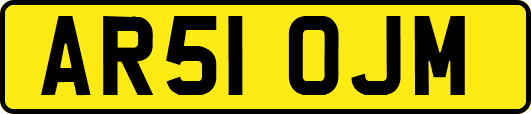 AR51 OJM